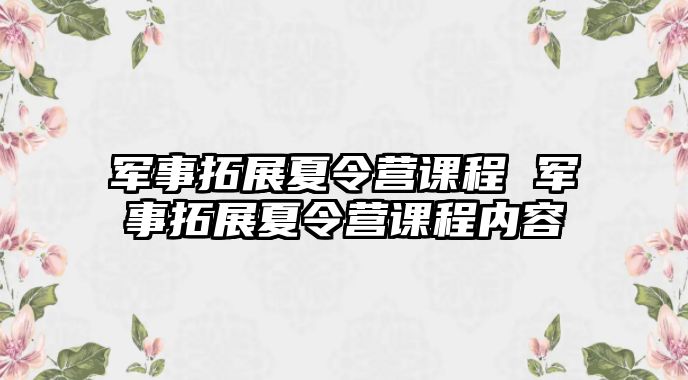 军事拓展夏令营课程 军事拓展夏令营课程内容